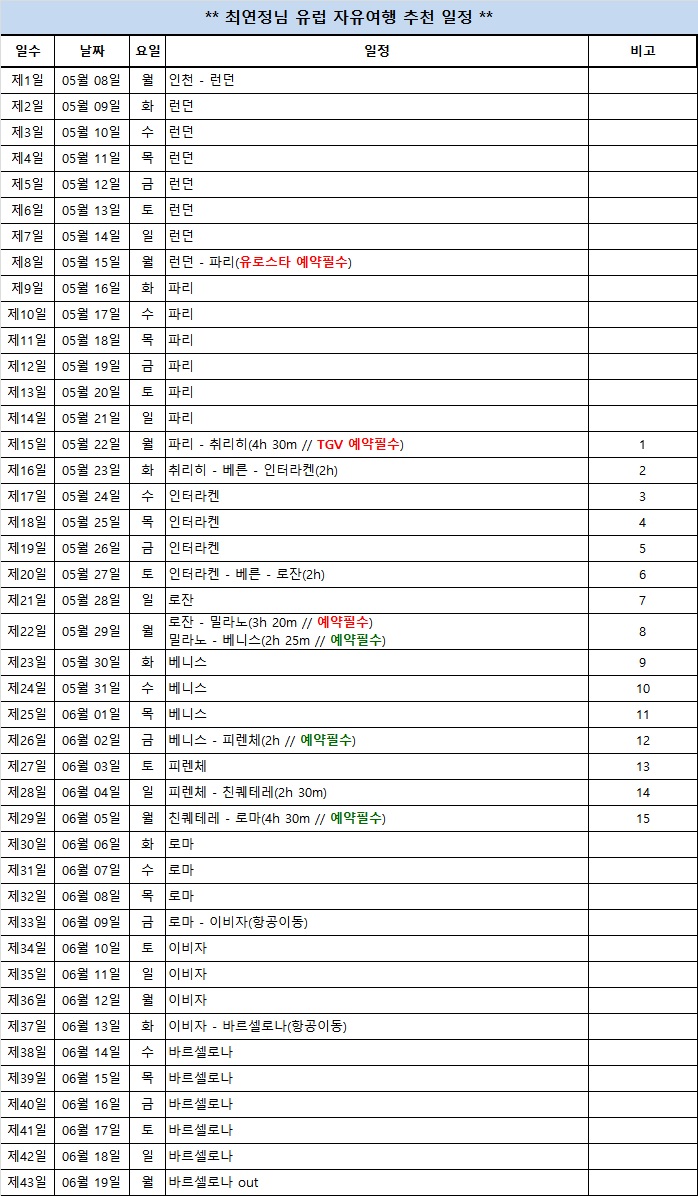 ** 최연정님 유럽 자유여행 추천 일정 **

| 일수 | 날짜 | 요일 | 일정 | 비고 |
|---|---|---|---|---|
| 제1일 | 05월 08일 | 월 | 인천 - 런던 | |
| 제2일 | 05월 09일 | 화 | 런던 | |
| 제3일 | 05월 10일 | 수 | 런던 | |
| 제4일 | 05월 11일 | 목 | 런던 | |
| 제5일 | 05월 12일 | 금 | 런던 | |
| 제6일 | 05월 13일 | 토 | 런던 | |
| 제7일 | 05월 14일 | 일 | 런던 | |
| 제8일 | 05월 15일 | 월 | 런던 - 파리(유로스타 예약필수) | |
| 제9일 | 05월 16일 | 화 | 파리 | |
| 제10일 | 05월 17일 | 수 | 파리 | |
| 제11일 | 05월 18일 | 목 | 파리 | |
| 제12일 | 05월 19일 | 금 | 파리 | |
| 제13일 | 05월 20일 | 토 | 파리 | |
| 제14일 | 05월 21일 | 일 | 파리 | |
| 제15일 | 05월 22일 | 월 | 파리 - 취리히(4h 30m // TGV 예약필수) | 1 |
| 제16일 | 05월 23일 | 화 | 취리히 - 베른 - 인터라켄(2h) | 2 |
| 제17일 | 05월 24일 | 수 | 인터라켄 | 3 |
| 제18일 | 05월 25일 | 목 | 인터라켄 | 4 |
| 제19일 | 05월 26일 | 금 | 인터라켄 | 5 |
| 제20일 | 05월 27일 | 토 | 인터라켄 - 베른 - 로잔(2h) | 6 |
| 제21일 | 05월 28일 | 일 | 로잔 | 7 |
| 제22일 | 05월 29일 | 월 | 로잔 - 밀라노(3h 20m // 예약필수) 밀라노 - 베니스(2h 25m // 예약필수) | 8 |
| 제23일 | 05월 30일 | 화 | 베니스 | 9 |
| 제24일 | 05월 31일 | 수 | 베니스 | 10 |
| 제25일 | 06월 01일 | 목 | 베니스 | 11 |
| 제26일 | 06월 02일 | 금 | 베니스 - 피렌체(2h // 예약필수) | 12 |
| 제27일 | 06월 03일 | 토 | 피렌체 | 13 |
| 제28일 | 06월 04일 | 일 | 피렌체 - 친퀘테레(2h 30m) | 14 |
| 제29일 | 06월 05일 | 월 | 친퀘테레 - 로마(4h 30m // 예약필수) | 15 |
| 제30일 | 06월 06일 | 화 | 로마 | |
| 제31일 | 06월 07일 | 수 | 로마 | |
| 제32일 | 06월 08일 | 목 | 로마 | |
| 제33일 | 06월 09일 | 금 | 로마 - 이비자(항공이동) | |
| 제34일 | 06월 10일 | 토 | 이비자 | |
| 제35일 | 06월 11일 | 일 | 이비자 | |
| 제36일 | 06월 12일 | 월 | 이비자 | |
| 제37일 | 06월 13일 | 화 | 이비자 - 바르셀로나(항공이동) | |
| 제38일 | 06월 14일 | 수 | 바르셀로나 | |
| 제39일 | 06월 15일 | 목 | 바르셀로나 | |
| 제40일 | 06월 16일 | 금 | 바르셀로나 | |
| 제41일 | 06월 17일 | 토 | 바르셀로나 | |
| 제42일 | 06월 18일 | 일 | 바르셀로나 | |
| 제43일 | 06월 19일 | 월 | 바르셀로나 out | |